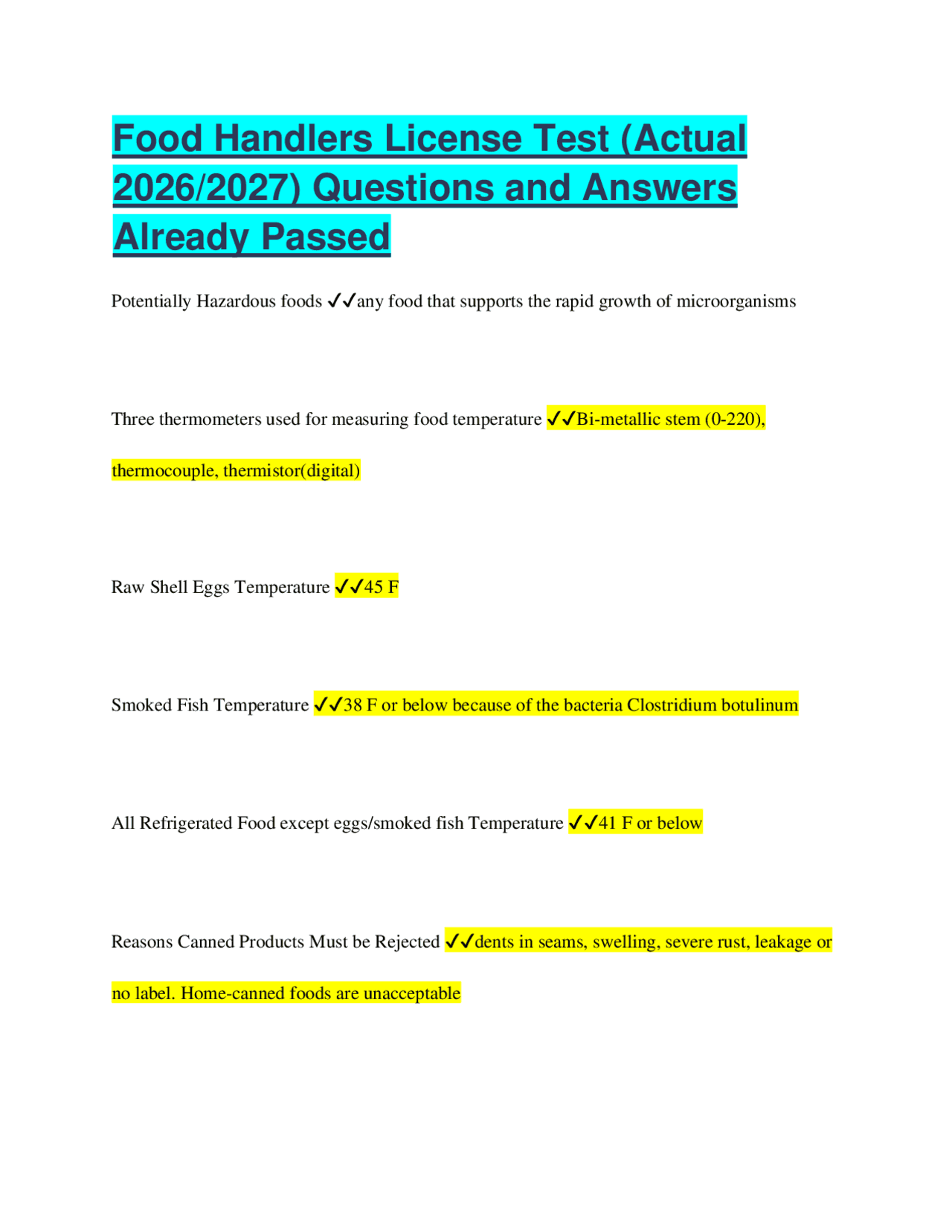 Food Handlers License Test (Actual 2026/2027) Questions and Answers Already Passed

Potentially Hazardous foods ✓✓any food that supports the rapid growth of microorganisms

Three thermometers used for measuring food temperature ✓✓Bi-metallic stem (0-220), thermocouple, thermistor(digital)

Raw Shell Eggs Temperature ✓✓45 F

Smoked Fish Temperature ✓✓38 F or below because of the bacteria Clostridium botulinum

All Refrigerated Food except eggs/smoked fish Temperature ✓✓41 F or below

Reasons Canned Products Must be Rejected ✓✓dents in seams, swelling, severe rust, leakage or no label. Home-canned foods are unacceptable